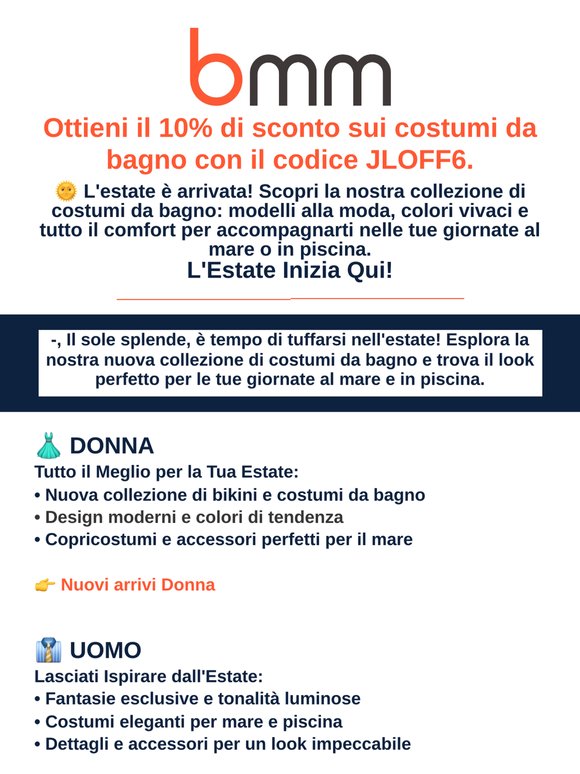 bmm

Ottieni il 10% di sconto sui costumi da bagno con il codice JLOFF6.

🌞 L'estate è arrivata! Scopri la nostra collezione di costumi da bagno: modelli alla moda, colori vivaci e tutto il comfort per accompagnarti nelle tue giornate al mare o in piscina.

L'Estate Inizia Qui!

-, Il sole splende, è tempo di tuffarsi nell'estate! Esplora la nostra nuova collezione di costumi da bagno e trova il look perfetto per le tue giornate al mare e in piscina.

👗 DONNA

Tutto il Meglio per la Tua Estate:
• Nuova collezione di bikini e costumi da bagno
• Design moderni e colori di tendenza
• Copricostumi e accessori perfetti per il mare

👉 Nuovi arrivi Donna

👔 UOMO

Lasciati Ispirare dall'Estate:
• Fantasie esclusive e tonalità luminose
• Costumi eleganti per mare e piscina
• Dettagli e accessori per un look impeccabile